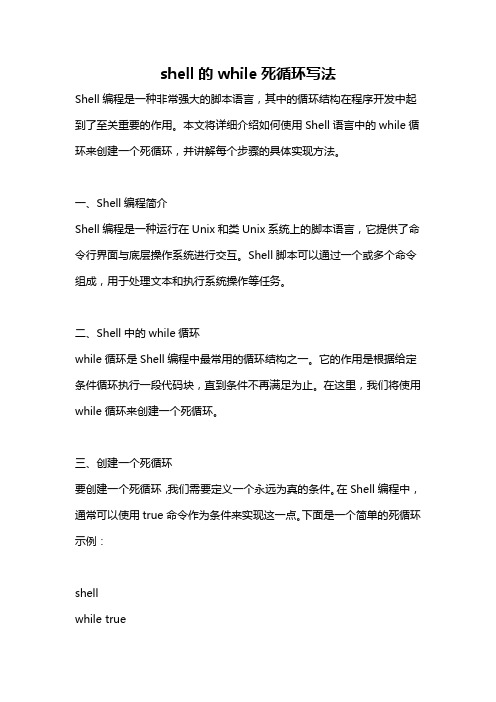 shell 的 while 死循环写法

Shell 编程是一种非常强大的脚本语言，其中的循环结构在程序开发中起到了至关重要的作用。本文将详细介绍如何使用 Shell 语言中的 while 循环来创建一个死循环，并讲解每个步骤的具体实现方法。

一、Shell 编程简介

Shell 编程是一种运行在 Unix 和类 Unix 系统上的脚本语言，它提供了命令行界面与底层操作系统进行交互。Shell 脚本可以通过一个或多个命令组成，用于处理文本和执行系统操作等任务。

二、Shell 中的 while 循环

while 循环是 Shell 编程中最常用的循环结构之一。它的作用是根据给定条件循环执行一段代码块，直到条件不再满足为止。在这里，我们将使用 while 循环来创建一个死循环。

三、创建一个死循环

要创建一个死循环，我们需要定义一个永远为真的条件。在 Shell 编程中，通常可以使用 true 命令作为条件来实现这一点。下面是一个简单的死循环示例：

shell
while true